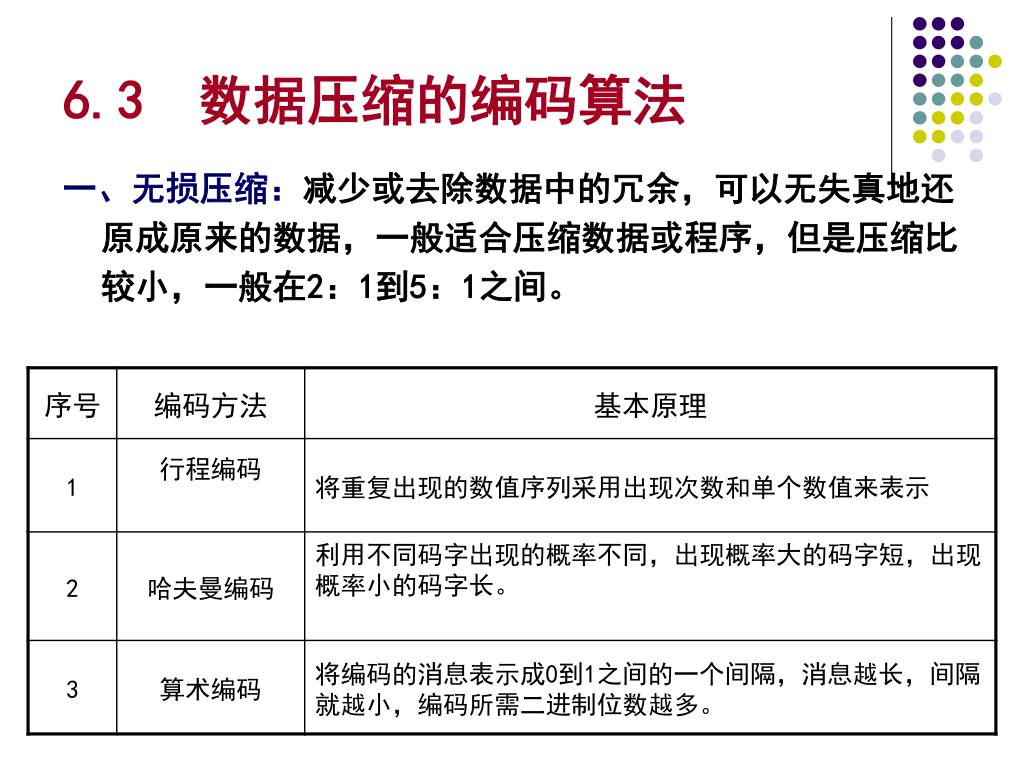 6.3 数据压缩的编码算法

一、无损压缩：减少或去除数据中的冗余，可以无失真地还原成原来的数据，一般适合压缩数据或程序，但是压缩比较小，一般在2：1到5：1之间。

| 序号 | 编码方法 | 基本原理 |
|---|---|---|
| 1 | 行程编码 | 将重复出现的数值序列采用出现次数和单个数值来表示 |
| 2 | 哈夫曼编码 | 利用不同码字出现的概率不同，出现概率大的码字短，出现概率小的码字长。 |
| 3 | 算术编码 | 将编码的消息表示成0到1之间的一个间隔，消息越长，间隔就越小，编码所需二进制位数越多。 |